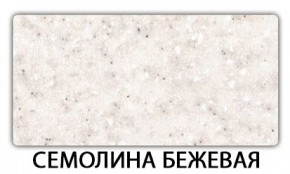 СЕМОЛИНА БЕЖЕВАЯ